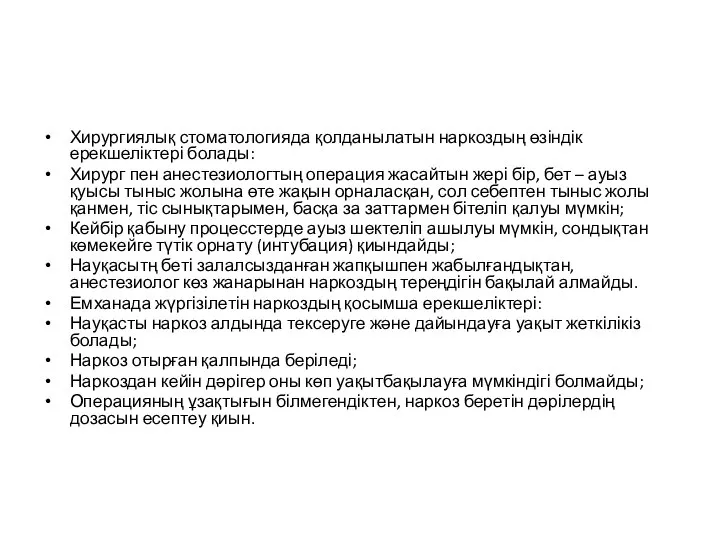 • Хирургиялық стоматологияда қолданылатын наркоздың өзіндік ерекшеліктері болады:
• Хирург пен анестезиологтың операция жасайтын жері бір, бет – ауыз қуысы тыныс жолына өте жақын орналасқан, сол себептен тыныс жолы қанмен, тіс сынықтарымен, басқа за заттармен бітеліп қалуы мүмкін;
• Кейбір қабыну процесстерде ауыз шектеліп ашылуы мүмкін, сондықтан көмекейге түтік орнату (интубация) қиындайды;
• Науқасытң беті залалсызданған жапқышпен жабылғандықтан, анестезиолог көз жанарынан наркоздың тереңдігін бақылай алмайды.
• Емханада жүргізілетін наркоздың қосымша ерекшеліктері:
• Науқасты наркоз алдында тексеруге және дайындауға уақыт жеткілікіз болады;
• Наркоз отырған қалпында беріледі;
• Наркоздан кейін дәрігер оны көп уақытбақылауға мүмкіндігі болмайды;
• Операцияның ұзақтығын білмегендіктен, наркоз беретін дәрілердің дозасын есептеу қиын.